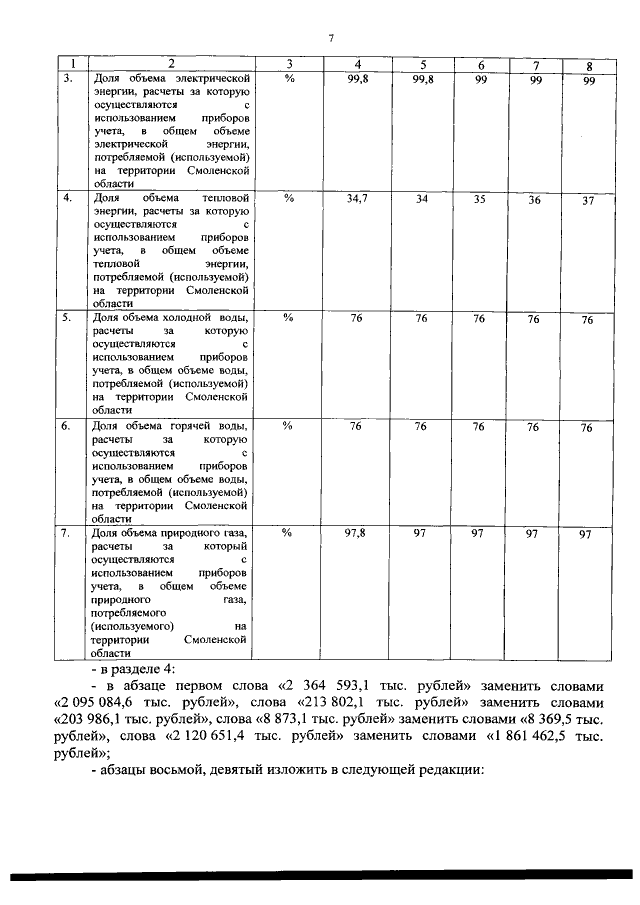 7

| 1 | 2 | 3 | 4 | 5 | 6 | 7 | 8 |
|---|---|---|---|---|---|---|---|
| 3. | Доля объема электрической энергии, расчеты за которую осуществляются с использованием приборов учета, в общем объеме электрической энергии, потребляемой (используемой) на территории Смоленской области | % | 99,8 | 99,8 | 99 | 99 | 99 |
| 4. | Доля объема тепловой энергии, расчеты за которую осуществляются с использованием приборов учета, в общем объеме тепловой энергии, потребляемой (используемой) на территории Смоленской области | % | 34,7 | 34 | 35 | 36 | 37 |
| 5. | Доля объема холодной воды, расчеты за которую осуществляются с использованием приборов учета, в общем объеме воды, потребляемой (используемой) на территории Смоленской области | % | 76 | 76 | 76 | 76 | 76 |
| 6. | Доля объема горячей воды, расчеты за которую осуществляются с использованием приборов учета, в общем объеме воды, потребляемой (используемой) на территории Смоленской области | % | 76 | 76 | 76 | 76 | 76 |
| 7. | Доля объема природного газа, расчеты за который осуществляются с использованием приборов учета, в общем объеме природного газа, потребляемого (используемого) на территории Смоленской области | % | 97,8 | 97 | 97 | 97 | 97 |

- в разделе 4:

- в абзаце первом слова «2 364 593,1 тыс. рублей» заменить словами «2 095 084,6 тыс. рублей», слова «213 802,1 тыс. рублей» заменить словами «203 986,1 тыс. рублей», слова «8 873,1 тыс. рублей» заменить словами «8 369,5 тыс. рублей», слова «2 120 651,4 тыс. рублей» заменить словами «1 861 462,5 тыс. рублей»;

- абзацы восьмой, девятый изложить в следующей редакции: